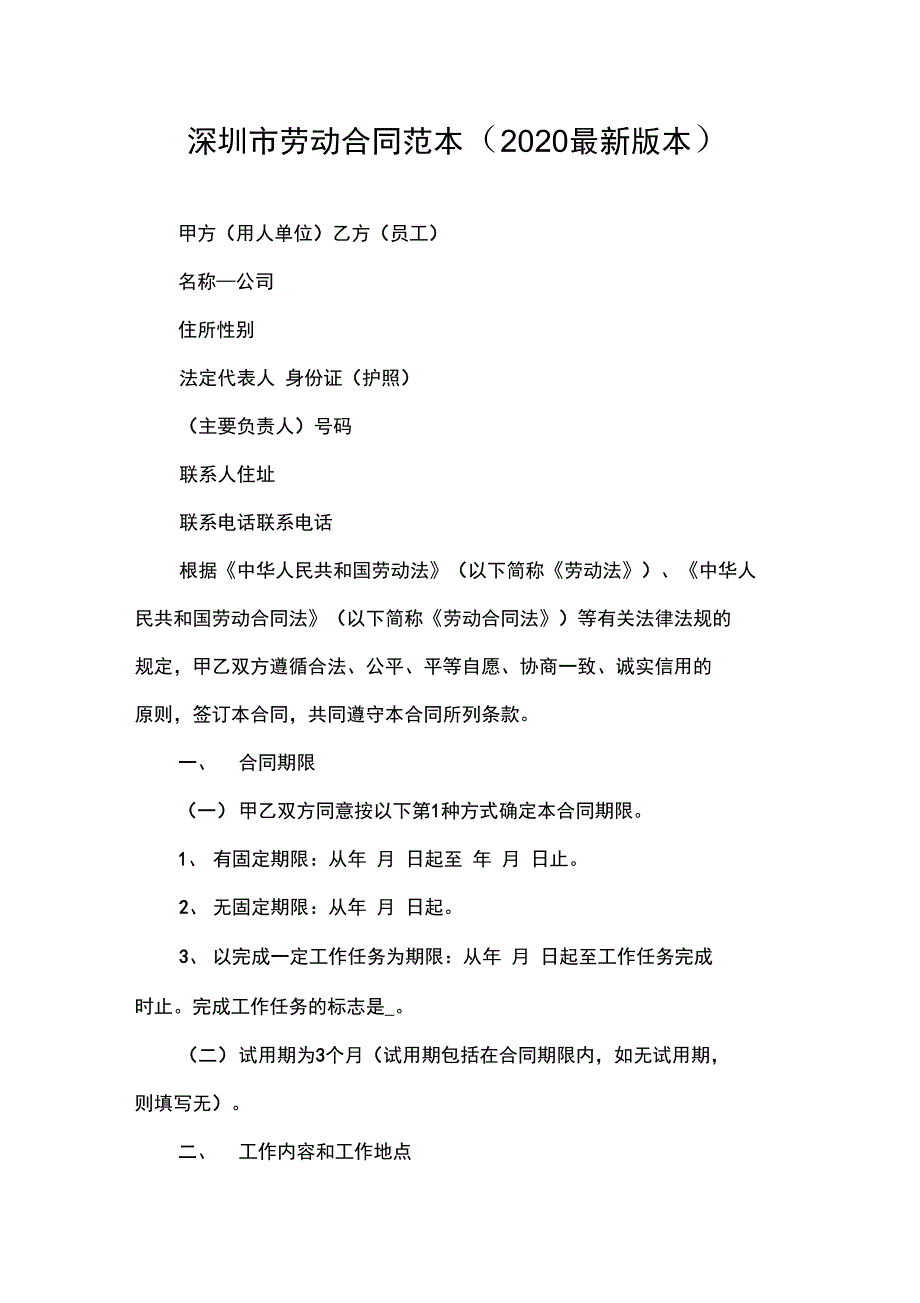 深圳市劳动合同范本（2020最新版本）

甲方（用人单位）乙方（员工）

名称—公司

住所性别

法定代表人 身份证（护照）

（主要负责人）号码

联系人住址

联系电话联系电话

根据《中华人民共和国劳动法》（以下简称《劳动法》）、《中华人民共和国劳动合同法》（以下简称《劳动合同法》）等有关法律法规的规定，甲乙双方遵循合法、公平、平等自愿、协商一致、诚实信用的原则，签订本合同，共同遵守本合同所列条款。

一、 合同期限

（一）甲乙双方同意按以下第1种方式确定本合同期限。

1、 有固定期限：从年 月 日起至 年 月 日止。

2、 无固定期限：从年 月 日起。

3、 以完成一定工作任务为期限：从年 月 日起至工作任务完成时止。完成工作任务的标志是_。

（二）试用期为3个月（试用期包括在合同期限内，如无试用期，则填写无）。

二、 工作内容和工作地点